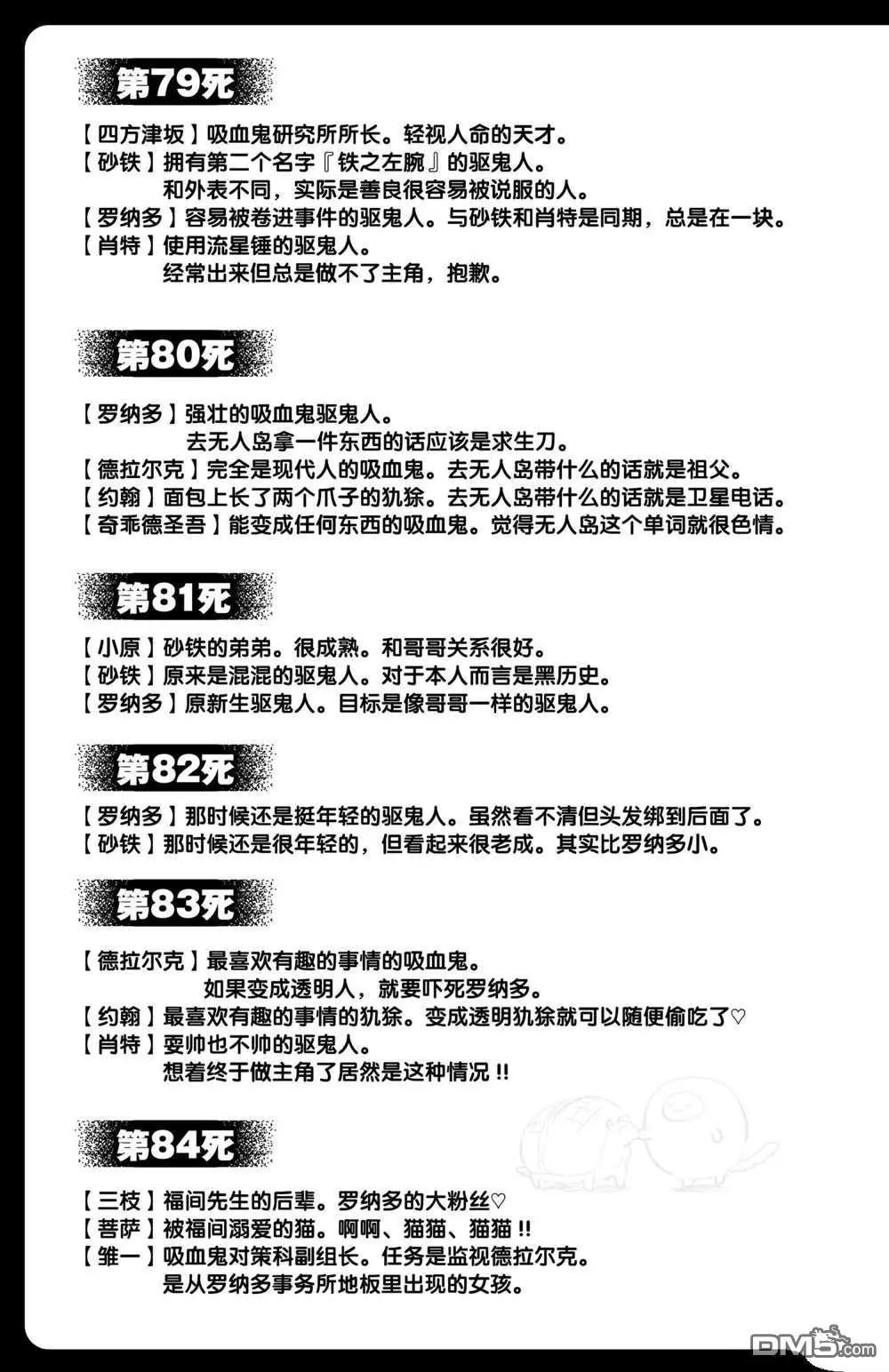 第79死

【四方津坂】吸血鬼研究所所长。轻视人命的天才。
【砂铁】拥有第二个名字『铁之左腕』的驱鬼人。
和外表不同，实际是善良很容易被说服的人。
【罗纳多】容易被卷进事件的驱鬼人。与砂铁和肖特是同期，总是在一块。
【肖特】使用流星锤的驱鬼人。
经常出来但总是做不了主角，抱歉。

第80死

【罗纳多】强壮的吸血鬼驱鬼人。
去无人岛拿一件东西的话应该是求生刀。
【德拉尔克】完全是现代人的吸血鬼。去无人岛带什么的话就是祖父。
【约翰】面包上长了两个爪子的犰狳。去无人岛带什么的话就是卫星电话。
【奇乖德圣吾】能变成任何东西的吸血鬼。觉得无人岛这个单词就很色情。

第81死

【小原】砂铁的弟弟。很成熟。和哥哥关系很好。
【砂铁】原来是混混的驱鬼人。对于本人而言是黑历史。
【罗纳多】原新生驱鬼人。目标是像哥哥一样的驱鬼人。

第82死

【罗纳多】那时候还是挺年轻的驱鬼人。虽然看不清但头发绑到后面了。
【砂铁】那时候还是很年轻的，但看起来很老成。其实比罗纳多小。

第83死

【德拉尔克】最喜欢有趣的事情的吸血鬼。
如果变成透明人，就要吓死罗纳多。
【约翰】最喜欢有趣的事情的犰狳。变成透明犰狳就可以随便偷吃了♡
【肖特】耍帅也不帅的驱鬼人。
想着终于做主角了居然是这种情况!!

第84死

【三枝】福间先生的后辈。罗纳多的大粉丝♡
【菩萨】被福间溺爱的猫。啊啊、猫猫、猫猫!!
【雏一】吸血鬼对策科副组长。任务是监视德拉尔克。
是从罗纳多事务所地板里出现的女孩。

DM5.com